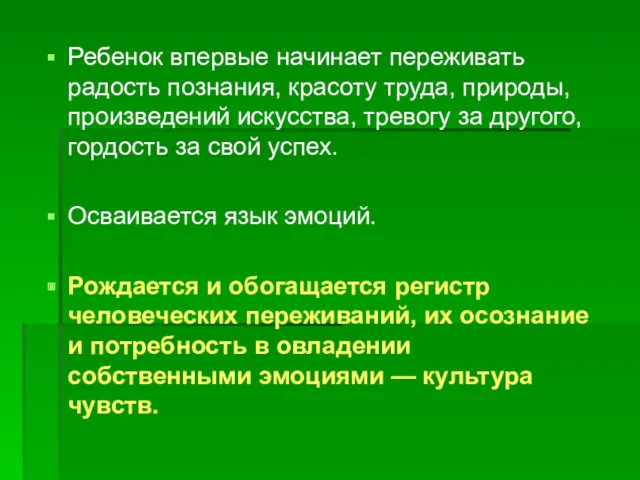 ▪ Ребенок впервые начинает переживать радость познания, красоту труда, природы, произведений искусства, тревогу за другого, гордость за свой успех.

▪ Осваивается язык эмоций.

▪ Рождается и обогащается регистр человеческих переживаний, их осознание и потребность в овладении собственными эмоциями — культура чувств.